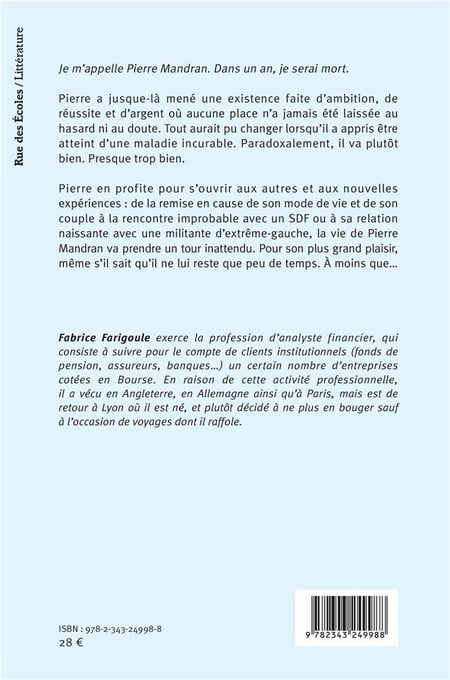 Rue des Écoles / Littérature

Je m'appelle Pierre Mandran. Dans un an, je serai mort.

Pierre a jusque-là mené une existence faite d'ambition, de réussite et d'argent où aucune place n'a jamais été laissée au hasard ni au doute. Tout aurait pu changer lorsqu'il a appris être atteint d'une maladie incurable. Paradoxalement, il va plutôt bien. Presque trop bien.

Pierre en profite pour s'ouvrir aux autres et aux nouvelles expériences : de la remise en cause de son mode de vie et de son couple à la rencontre improbable avec un SDF ou à sa relation naissante avec une militante d'extrême-gauche, la vie de Pierre Mandran va prendre un tour inattendu. Pour son plus grand plaisir, même s'il sait qu'il ne lui reste que peu de temps. À moins que...

Fabrice Farigoule exerce la profession d'analyste financier, qui consiste à suivre pour le compte de clients institutionnels (fonds de pension, assureurs, banques...) un certain nombre d'entreprises cotées en Bourse. En raison de cette activité professionnelle, il a vécu en Angleterre, en Allemagne ainsi qu'à Paris, mais est de retour à Lyon où il est né, et plutôt décidé à ne plus en bouger sauf à l'occasion de voyages dont il raffole.

ISBN : 978-2-343-24998-8
28 €

9 782343 249988